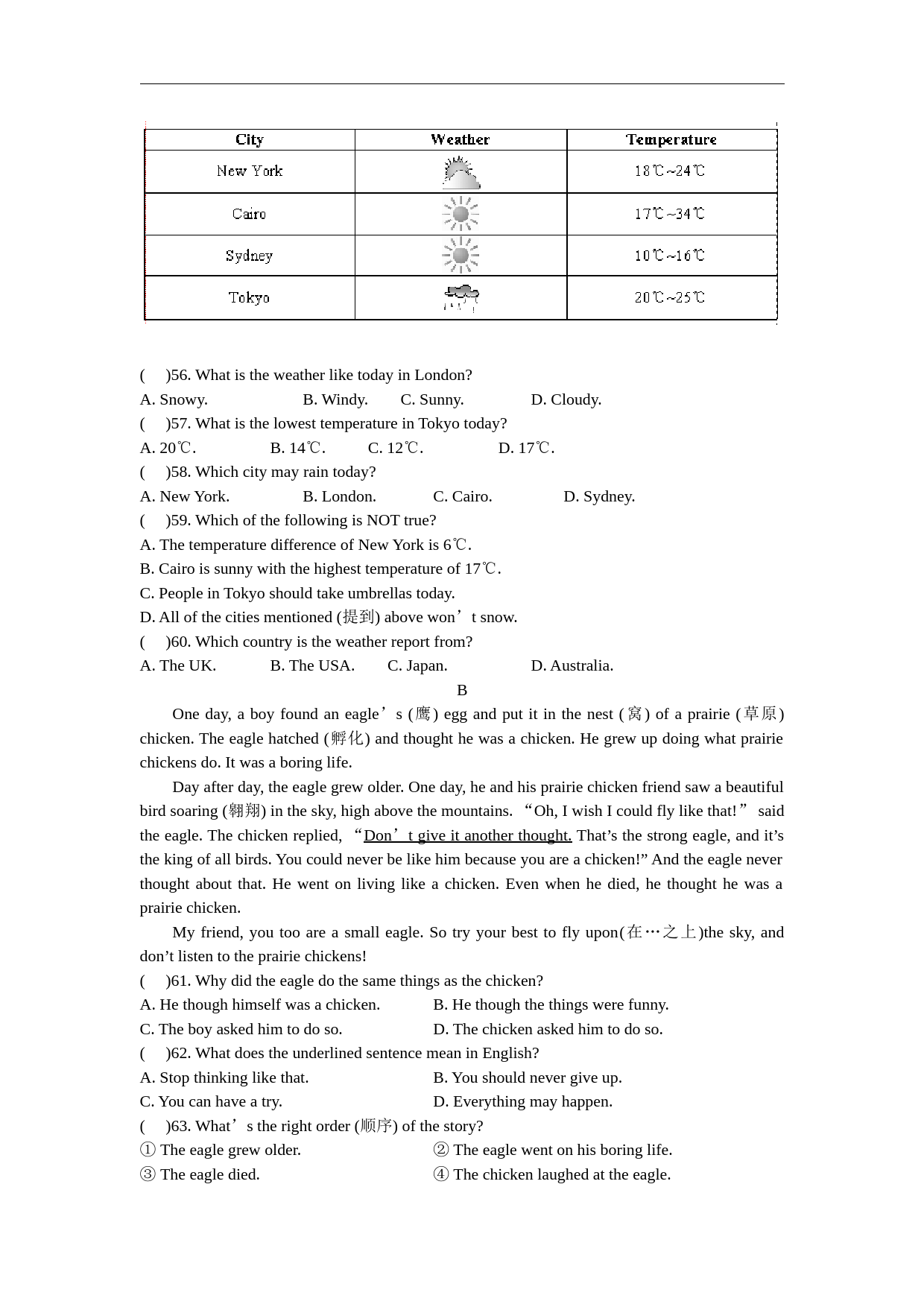 | City | Weather | Temperature |
|---|---|---|
| New York | | 18℃~24℃ |
| Cairo | | 17℃~34℃ |
| Sydney | | 10℃~16℃ |
| Tokyo | | 20℃~25℃ |

( )56. What is the weather like today in London?

A. Snowy. B. Windy. C. Sunny. D. Cloudy.

( )57. What is the lowest temperature in Tokyo today?

A. 20℃. B. 14℃. C. 12℃. D. 17℃.

( )58. Which city may rain today?

A. New York. B. London. C. Cairo. D. Sydney.

( )59. Which of the following is NOT true?

A. The temperature difference of New York is 6℃.

B. Cairo is sunny with the highest temperature of 17℃.

C. People in Tokyo should take umbrellas today.

D. All of the cities mentioned (提到) above won't snow.

( )60. Which country is the weather report from?

A. The UK. B. The USA. C. Japan. D. Australia.

B

One day, a boy found an eagle's (鹰) egg and put it in the nest (窝) of a prairie (草原) chicken. The eagle hatched (孵化) and thought he was a chicken. He grew up doing what prairie chickens do. It was a boring life.

Day after day, the eagle grew older. One day, he and his prairie chicken friend saw a beautiful bird soaring (翱翔) in the sky, high above the mountains. "Oh, I wish I could fly like that!" said the eagle. The chicken replied, "Don't give it another thought. That's the strong eagle, and it's the king of all birds. You could never be like him because you are a chicken!" And the eagle never thought about that. He went on living like a chicken. Even when he died, he thought he was a prairie chicken.

My friend, you too are a small eagle. So try your best to fly upon(在…之上)the sky, and don't listen to the prairie chickens!

( )61. Why did the eagle do the same things as the chicken?

A. He though himself was a chicken. B. He though the things were funny.

C. The boy asked him to do so. D. The chicken asked him to do so.

( )62. What does the underlined sentence mean in English?

A. Stop thinking like that. B. You should never give up.

C. You can have a try. D. Everything may happen.

( )63. What's the right order (顺序) of the story?

① The eagle grew older. ② The eagle went on his boring life.

③ The eagle died. ④ The chicken laughed at the eagle.